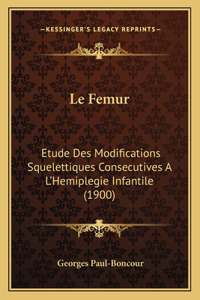 —KESSINGER'S LEGACY REPRINTS—

Le Femur

Etude Des Modifications Squelettiques Consecutives A L'Hemiplegie Infantile (1900)

Georges Paul-Boncour